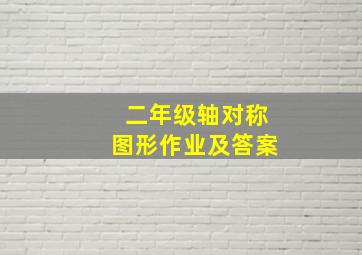 二年级轴对称
图形作业及答案